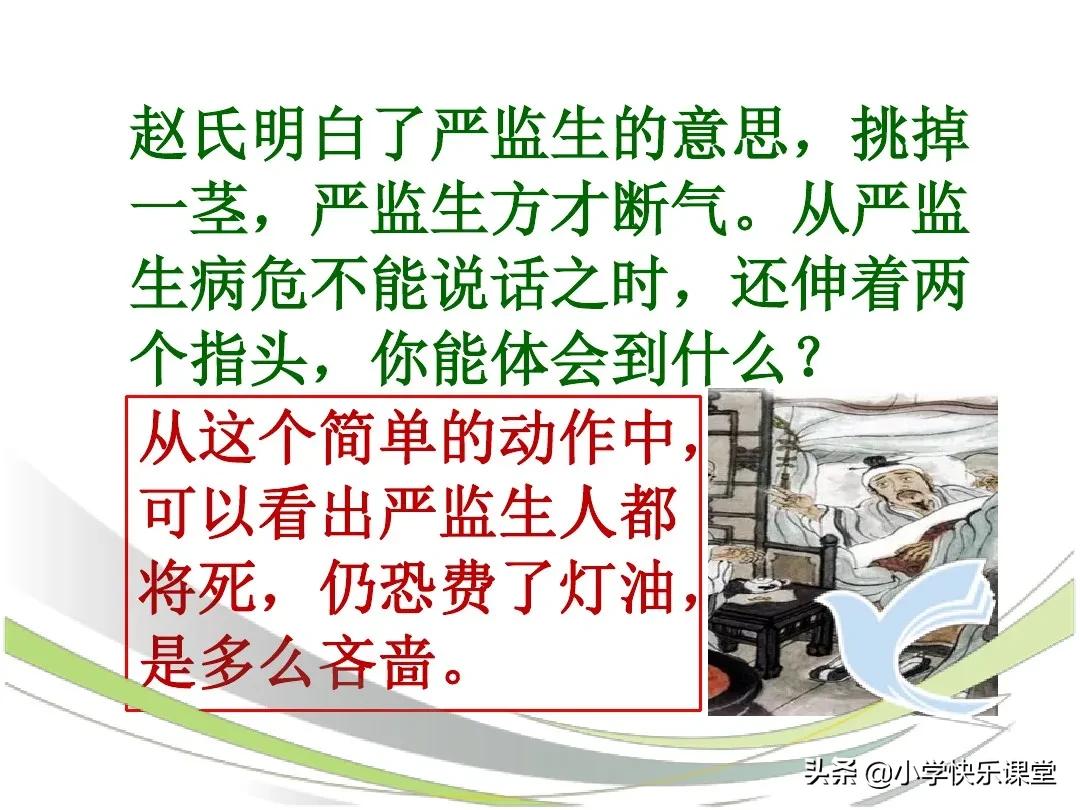 赵氏明白了严监生的意思，挑掉一茎，严监生方才断气。从严监生病危不能说话之时，还伸着两个指头，你能体会到什么？

从这个简单的动作中，可以看出严监生人都将死，仍恐费了灯油，是多么吝啬。

头条 @小学快乐课堂